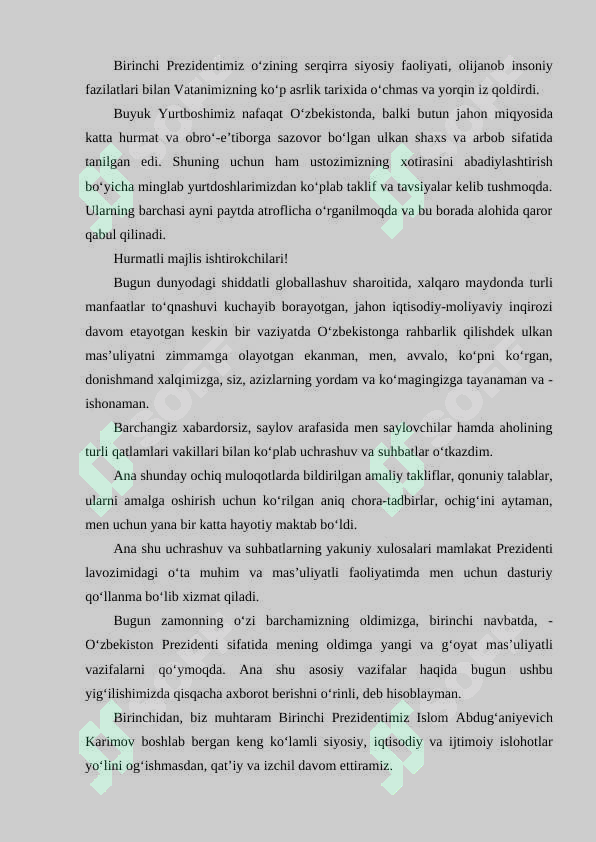 Birinchi Prezidentimiz o‘zining serqirra siyosiy faoliyati, olijanob insoniy fazilatlari bilan Vatanimizning ko‘p asrlik tarixida o‘chmas va yorqin iz qoldirdi.

Buyuk Yurtboshimiz nafaqat O‘zbekistonda, balki butun jahon miqyosida katta hurmat va obro‘-e’tiborga sazovor bo‘lgan ulkan shaxs va arbob sifatida tanilgan edi. Shuning uchun ham ustozimizning xotirasini abadiylashtirish bo‘yicha minglab yurtdoshlarimizdan ko‘plab taklif va tavsiyalar kelib tushmoqda. Ularning barchasi ayni paytda atroflicha o‘rganilmoqda va bu borada alohida qaror qabul qilinadi.

Hurmatli majlis ishtirokchilari!

Bugun dunyodagi shiddatli globallashuv sharoitida, xalqaro maydonda turli manfaatlar to‘qnashuvi kuchayib borayotgan, jahon iqtisodiy-moliyaviy inqirozi davom etayotgan keskin bir vaziyatda O‘zbekistonga rahbarlik qilishdek ulkan mas’uliyatni zimmamga olayotgan ekanman, men, avvalo, ko‘pni ko‘rgan, donishmand xalqimizga, siz, azizlarning yordam va ko‘magingizga tayanaman va - ishonaman.

Barchangiz xabardorsiz, saylov arafasida men saylovchilar hamda aholining turli qatlamlari vakillari bilan ko‘plab uchrashuv va suhbatlar o‘tkazdim.

Ana shunday ochiq muloqotlarda bildirilgan amaliy takliflar, qonuniy talablar, ularni amalga oshirish uchun ko‘rilgan aniq chora-tadbirlar, ochig‘ini aytaman, men uchun yana bir katta hayotiy maktab bo‘ldi.

Ana shu uchrashuv va suhbatlarning yakuniy xulosalari mamlakat Prezidenti lavozimidagi o‘ta muhim va mas’uliyatli faoliyatimda men uchun dasturiy qo‘llanma bo‘lib xizmat qiladi.

Bugun zamonning o‘zi barchamizning oldimizga, birinchi navbatda, - O‘zbekiston Prezidenti sifatida mening oldimga yangi va g‘oyat mas’uliyatli vazifalarni qo‘ymoqda. Ana shu asosiy vazifalar haqida bugun ushbu yig‘ilishimizda qisqacha axborot berishni o‘rinli, deb hisoblayman.

Birinchidan, biz muhtaram Birinchi Prezidentimiz Islom Abdug‘aniyevich Karimov boshlab bergan keng ko‘lamli siyosiy, iqtisodiy va ijtimoiy islohotlar yo‘lini og‘ishmasdan, qat’iy va izchil davom ettiramiz.